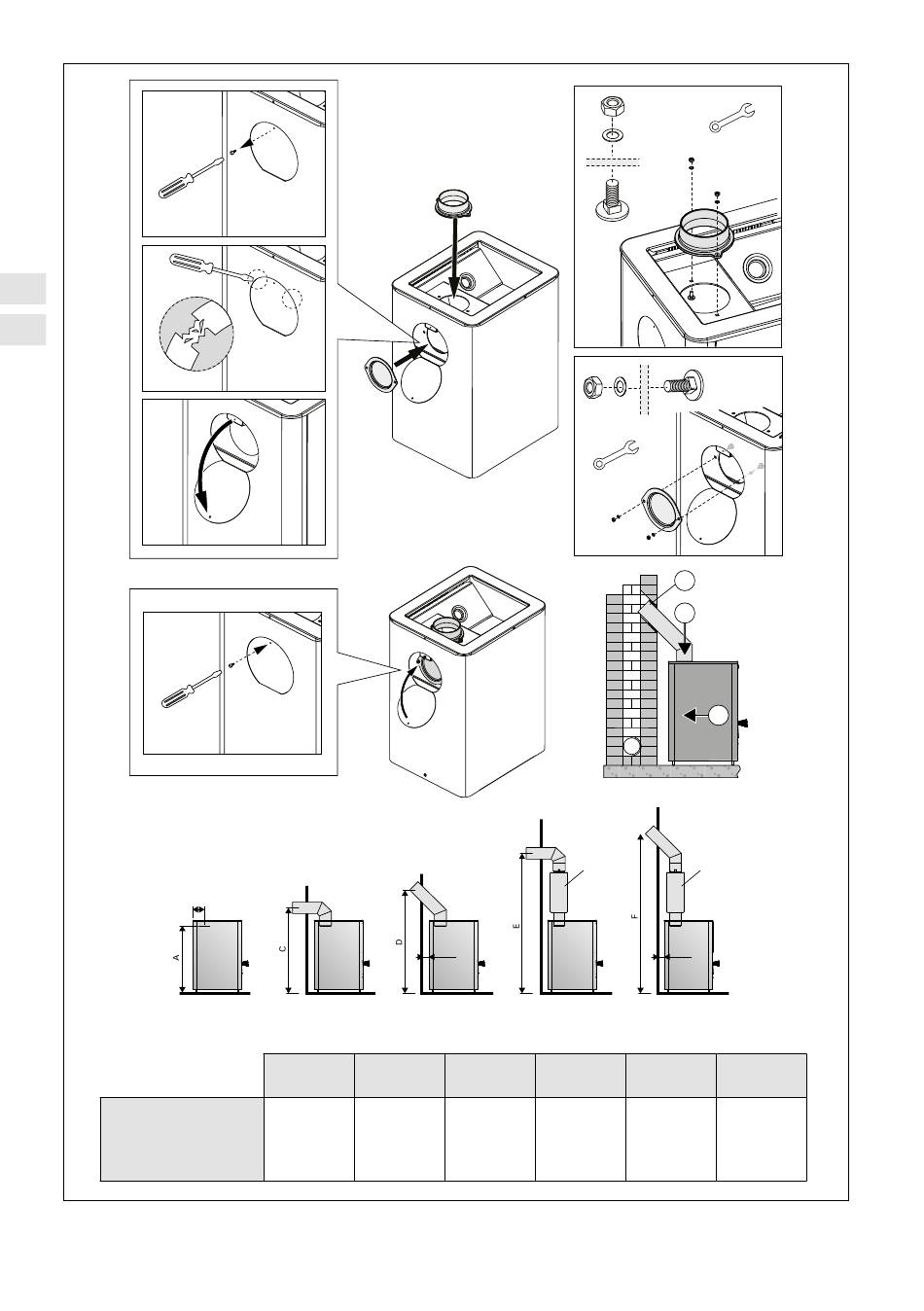 A

C

D

E

F